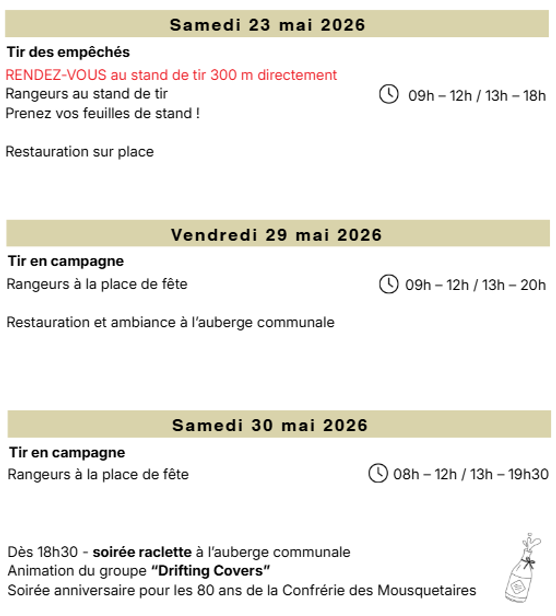 Samedi 23 mai 2026

Tir des empêchés

RENDEZ-VOUS au stand de tir 300 m directement
Rangeurs au stand de tir
Prenez vos feuilles de stand !

09h – 12h / 13h – 18h

Restauration sur place

Vendredi 29 mai 2026

Tir en campagne

Rangeurs à la place de fête

09h – 12h / 13h – 20h

Restauration et ambiance à l'auberge communale

Samedi 30 mai 2026

Tir en campagne

Rangeurs à la place de fête

08h – 12h / 13h – 19h30

Dès 18h30 - soirée raclette à l'auberge communale
Animation du groupe "Drifting Covers"
Soirée anniversaire pour les 80 ans de la Confrérie des Mousquetaires